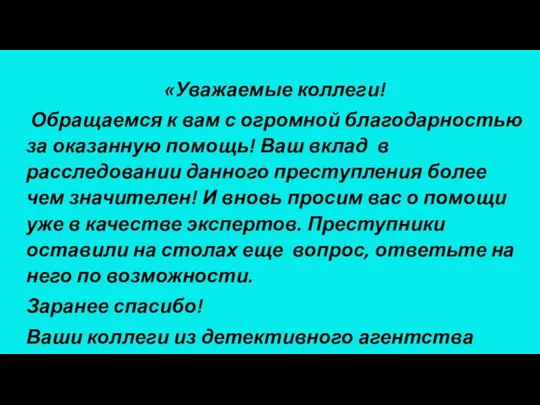 «Уважаемые коллеги!

Обращаемся к вам с огромной благодарностью за оказанную помощь! Ваш вклад в расследовании данного преступления более чем значителен! И вновь просим вас о помощи уже в качестве экспертов. Преступники оставили на столах еще вопрос, ответьте на него по возможности.

Заранее спасибо!

Ваши коллеги из детективного агентства